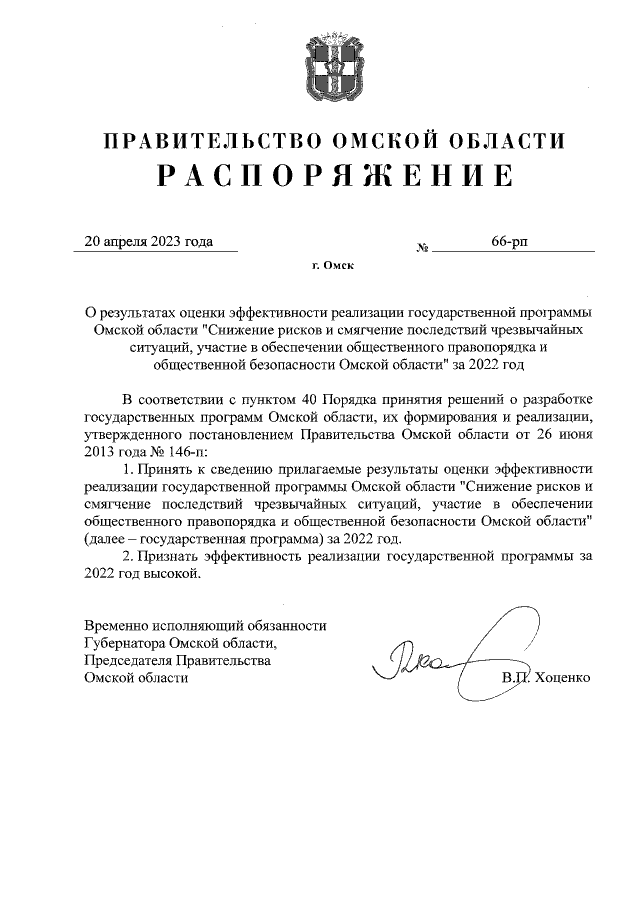 ПРАВИТЕЛЬСТВО ОМСКОЙ ОБЛАСТИ
РАСПОРЯЖЕНИЕ

20 апреля 2023 года № 66-рп

г. Омск

О результатах оценки эффективности реализации государственной программы Омской области "Снижение рисков и смягчение последствий чрезвычайных ситуаций, участие в обеспечении общественного правопорядка и общественной безопасности Омской области" за 2022 год

В соответствии с пунктом 40 Порядка принятия решений о разработке государственных программ Омской области, их формирования и реализации, утвержденного постановлением Правительства Омской области от 26 июня 2013 года № 146-п:

1. Принять к сведению прилагаемые результаты оценки эффективности реализации государственной программы Омской области "Снижение рисков и смягчение последствий чрезвычайных ситуаций, участие в обеспечении общественного правопорядка и общественной безопасности Омской области" (далее – государственная программа) за 2022 год.

2. Признать эффективность реализации государственной программы за 2022 год высокой.

Временно исполняющий обязанности Губернатора Омской области, Председателя Правительства Омской области

В.П. Хоценко